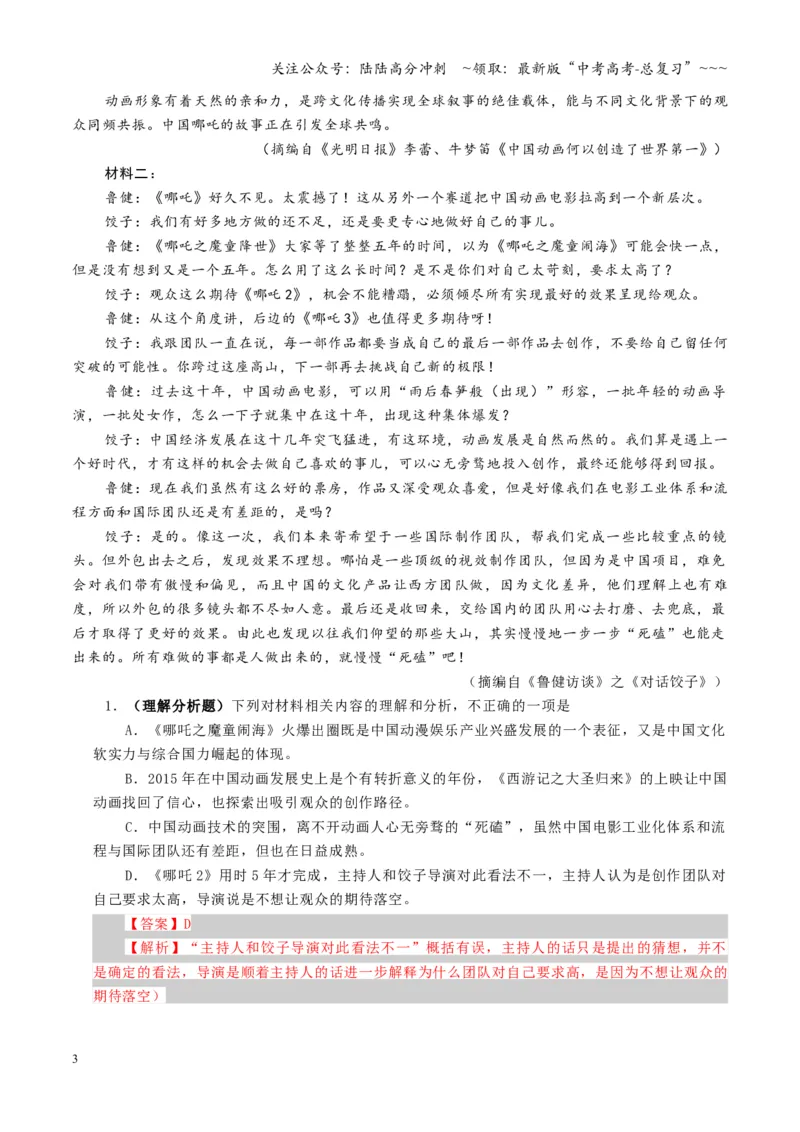 关注公众号：陆陆高分冲刺 ~领取：最新版“中考高考-总复习”~~~

动画形象有着天然的亲和力，是跨文化传播实现全球叙事的绝佳载体，能与不同文化背景下的观众同频共振。中国哪吒的故事正在引发全球共鸣。

（摘编自《光明日报》李蕾、牛梦笛《中国动画何以创造了世界第一》）

材料二：

鲁健：《哪吒》好久不见。太震撼了！这从另外一个赛道把中国动画电影拉高到一个新层次。

饺子：我们有好多地方做的还不足，还是要更专心地做好自己的事儿。

鲁健：《哪吒之魔童降世》大家等了整整五年的时间，以为《哪吒之魔童闹海》可能会快一点，但是没有想到又是一个五年。怎么用了这么长时间？是不是你们对自己太苛刻，要求太高了？

饺子：观众这么期待《哪吒2》，机会不能糟蹋，必须倾尽所有实现最好的效果呈现给观众。

鲁健：从这个角度讲，后边的《哪吒3》也值得更多期待呀！

饺子：我跟团队一直在说，每一部作品都要当成自己的最后一部作品去创作，不要给自己留任何突破的可能性。你跨过这座高山，下一部再去挑战自己新的极限！

鲁健：过去这十年，中国动画电影，可以用“雨后春笋般（出现）”形容，一批年轻的动画导演，一批处女作，怎么一下子就集中在这十年，出现这种集体爆发？

饺子：中国经济发展在这十几年突飞猛进，有这环境，动画发展是自然而然的。我们算是遇上一个好时代，才有这样的机会去做自己喜欢的事儿，可以心无旁骛地投入创作，最终还能够得到回报。

鲁健：现在我们虽然有这么好的票房，作品又深受观众喜爱，但是好像我们在电影工业体系和流程方面和国际团队还是有差距的，是吗？

饺子：是的。像这一次，我们本来寄希望于一些国际制作团队，帮我们完成一些比较重点的镜头。但外包出去之后，发现效果不理想。哪怕是一些顶级的视效制作团队，但因为是中国项目，难免会对我们带有傲慢和偏见，而且中国的文化产品让西方团队做，因为文化差异，他们理解上也有难度，所以外包的很多镜头都不尽如人意。最后还是收回来，交给国内的团队用心去打磨、去兜底，最后才取得了更好的效果。由此也发现以往我们仰望的那些大山，其实慢慢地一步一步“死磕”也能走出来的。所有难做的事都是人做出来的，就慢慢“死磕”吧！

（摘编自《鲁健访谈》之《对话饺子》）

1．（理解分析题）下列对材料相关内容的理解和分析，不正确的一项是

A．《哪吒之魔童闹海》火爆出圈既是中国动漫娱乐产业兴盛发展的一个表征，又是中国文化软实力与综合国力崛起的体现。

B．2015年在中国动画发展史上是个有转折意义的年份，《西游记之大圣归来》的上映让中国动画找回了信心，也探索出吸引观众的创作路径。

C．中国动画技术的突围，离不开动画人心无旁骛的“死磕”，虽然中国电影工业化体系和流程与国际团队还有差距，但也在日益成熟。

D．《哪吒2》用时5年才完成，主持人和饺子导演对此看法不一，主持人认为是创作团队对自己要求太高，导演说是不想让观众的期待落空。

【答案】D

【解析】“主持人和饺子导演对此看法不一”概括有误，主持人的话只是提出的猜想，并不是确定的看法，导演是顺着主持人的话进一步解释为什么团队对自己要求高，是因为不想让观众的期待落空）

3